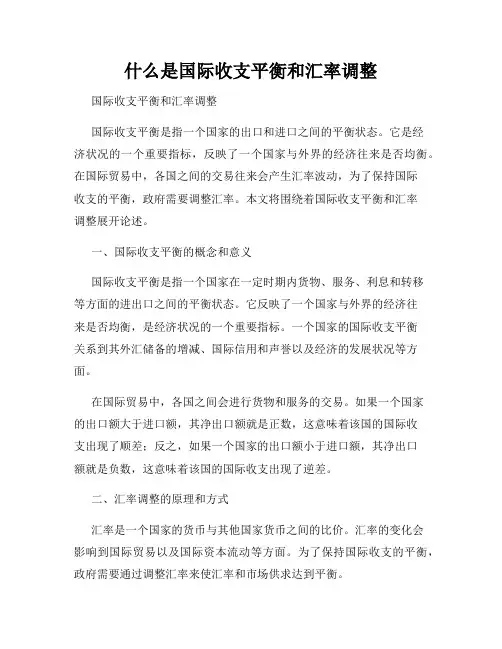 什么是国际收支平衡和汇率调整

国际收支平衡和汇率调整

国际收支平衡是指一个国家的出口和进口之间的平衡状态。它是经济状况的一个重要指标，反映了一个国家与外界的经济往来是否均衡。在国际贸易中，各国之间的交易往来会产生汇率波动，为了保持国际收支的平衡，政府需要调整汇率。本文将围绕着国际收支平衡和汇率调整展开论述。

一、国际收支平衡的概念和意义

国际收支平衡是指一个国家在一定时期内货物、服务、利息和转移等方面的进出口之间的平衡状态。它反映了一个国家与外界的经济往来是否均衡，是经济状况的一个重要指标。一个国家的国际收支平衡关系到其外汇储备的增减、国际信用和声誉以及经济的发展状况等方面。

在国际贸易中，各国之间会进行货物和服务的交易。如果一个国家的出口额大于进口额，其净出口额就是正数，这意味着该国的国际收支出现了顺差；反之，如果一个国家的出口额小于进口额，其净出口额就是负数，这意味着该国的国际收支出现了逆差。

二、汇率调整的原理和方式

汇率是一个国家的货币与其他国家货币之间的比价。汇率的变化会影响到国际贸易以及国际资本流动等方面。为了保持国际收支的平衡，政府需要通过调整汇率来使汇率和市场供求达到平衡。